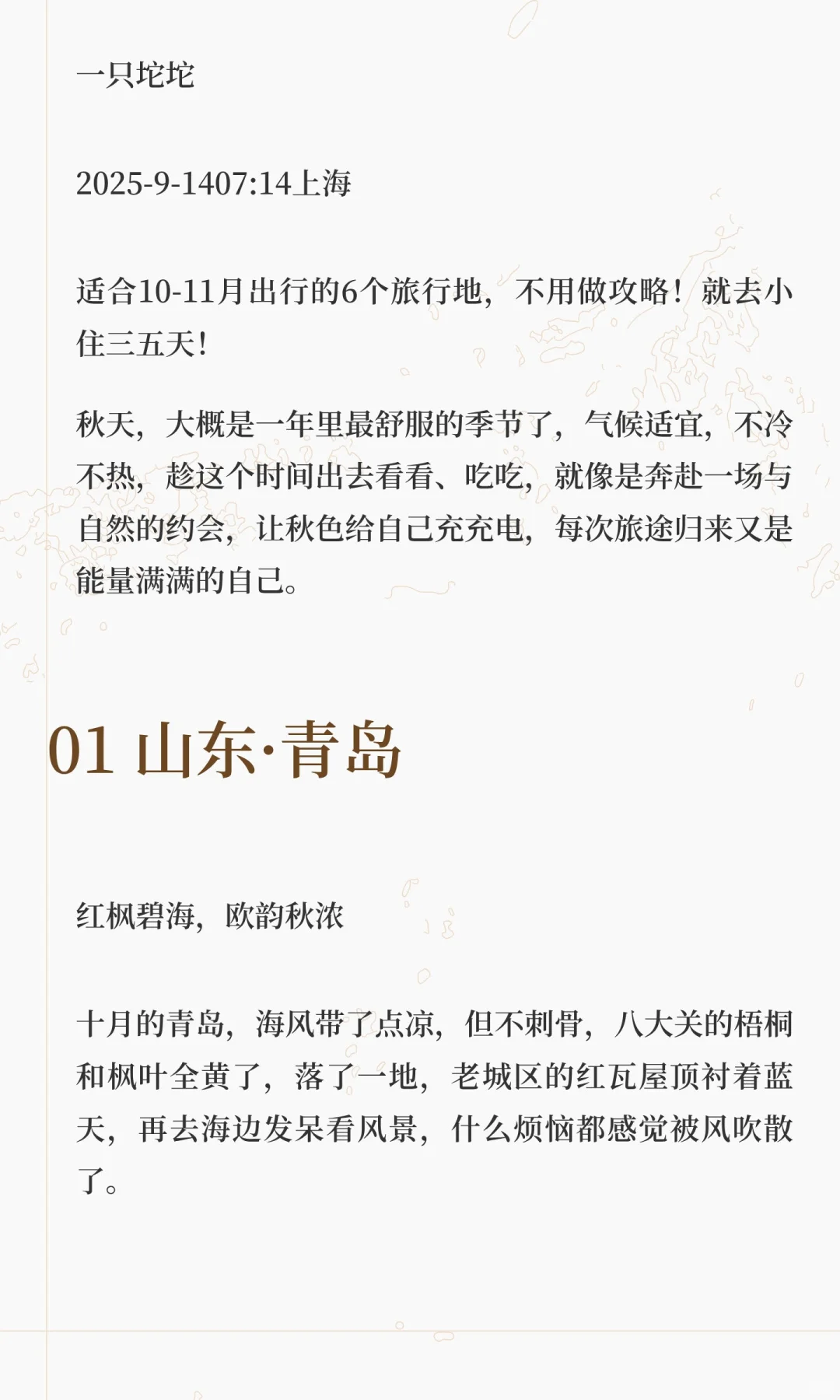 一只坨坨

2025-9-1407:14上海

适合10-11月出行的6个旅行地，不用做攻略！就去小住三五天！

秋天，大概是一年里最舒服的季节了，气候适宜，不冷不热，趁这个时间出去看看、吃吃，就像是奔赴一场与自然的约会，让秋色给自己充充电，每次旅途归来又是能量满满的自己。

01 山东·青岛

红枫碧海，欧韵秋浓

十月的青岛，海风带了点凉，但不刺骨，八大关的梧桐和枫叶全黄了，落了一地，老城区的红瓦屋顶衬着蓝天，再去海边发呆看风景，什么烦恼都感觉被风吹散了。